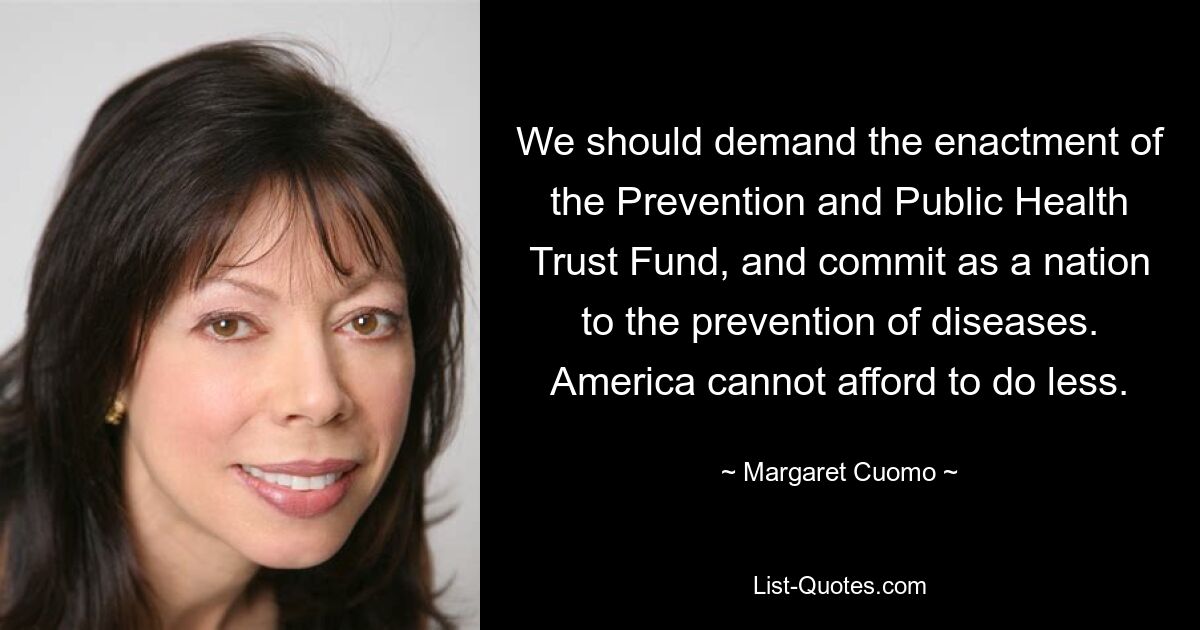 We should demand the enactment of the Prevention and Public Health Trust Fund, and commit as a nation to the prevention of diseases. America cannot afford to do less.

~ Margaret Cuomo ~

List-Quotes.com